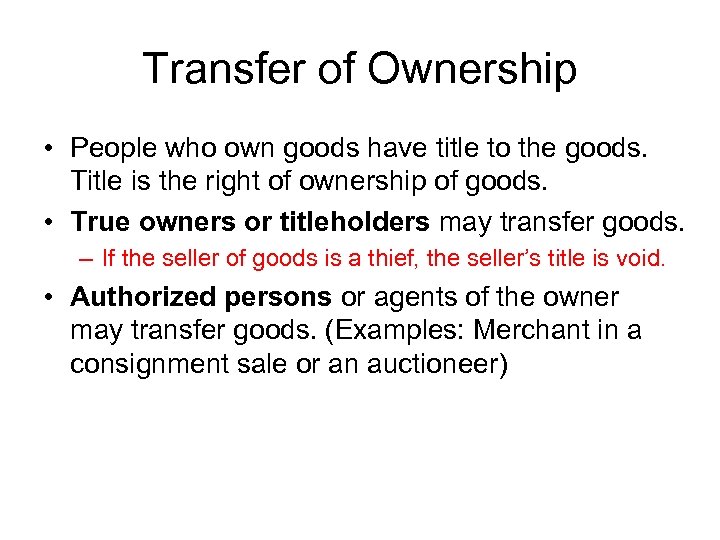 Transfer of Ownership

• People who own goods have title to the goods. Title is the right of ownership of goods.

• True owners or titleholders may transfer goods.

– If the seller of goods is a thief, the seller’s title is void.

• Authorized persons or agents of the owner may transfer goods. (Examples: Merchant in a consignment sale or an auctioneer)